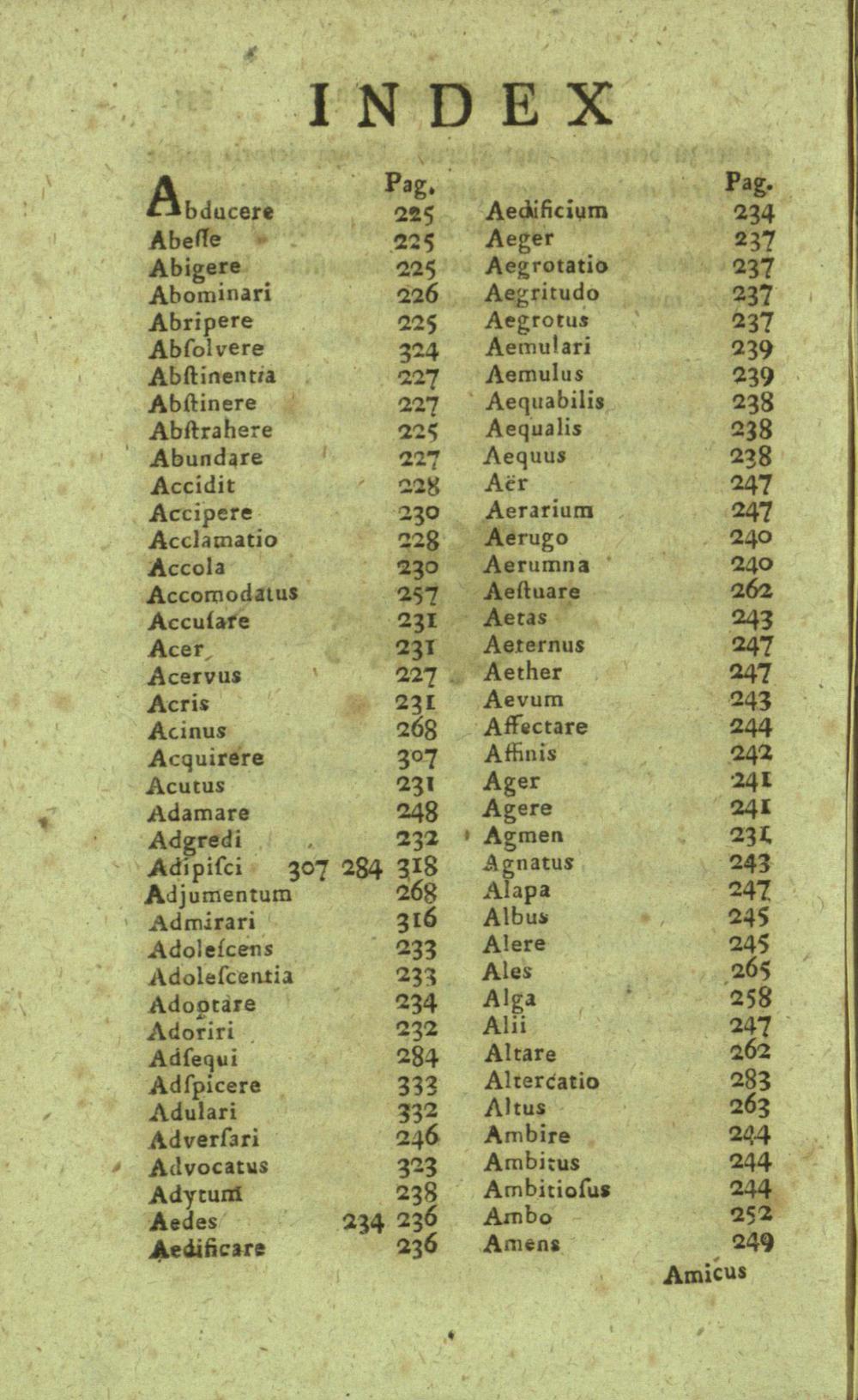 INDEX

Pag.
Abducere 225
Abeſſe 225
Abigere 225
Abominari 226
Abripere 225
Abſolvere 324
Abſtinentia 227
Abſtinere 227
Abſtrahere 225
Abundare 227
Accidit 228
Accipere 230
Acclamatio 228
Accola 230
Accomodatus 257
Accuſare 231
Acer 231
Acervus 227
Acris 231
Acinus 268
Acquirere 307
Acutus 231
Adamare 248
Adgredi 232
Adipiſci 307 284 318
Adjumentum 268
Admirari 316
Adoleſcens 233
Adoleſcentia 233
Adoptare 234
Adoriri 232
Adſequi 284
Adſpicere 333
Adulari 332
Adverſari 246
Advocatus 323
Adytum 238
Aedes 234 236
Aedificare 236

Pag.
Aedificium 234
Aeger 237
Aegrotatio 237
Aegritudo 237
Aegrotus 237
Aemulari 239
Aemulus 239
Aequabilis 238
Aequalis 238
Aequus 238
Aër 247
Aerarium 247
Aerugo 240
Aerumna 240
Aeſtuare 262
Aetas 243
Aeternus 247
Aether 247
Aevum 243
Affectare 244
Affinis 242
Ager 241
Agere 241
Agmen 231
Agnatus 243
Alapa 247
Albus 245
Alere 245
Ales 265
Alga 258
Alii 247
Altare 262
Altercatio 283
Altus 263
Ambire 244
Ambitus 244
Ambitioſus 244
Ambo 252
Amens 249

Amicus